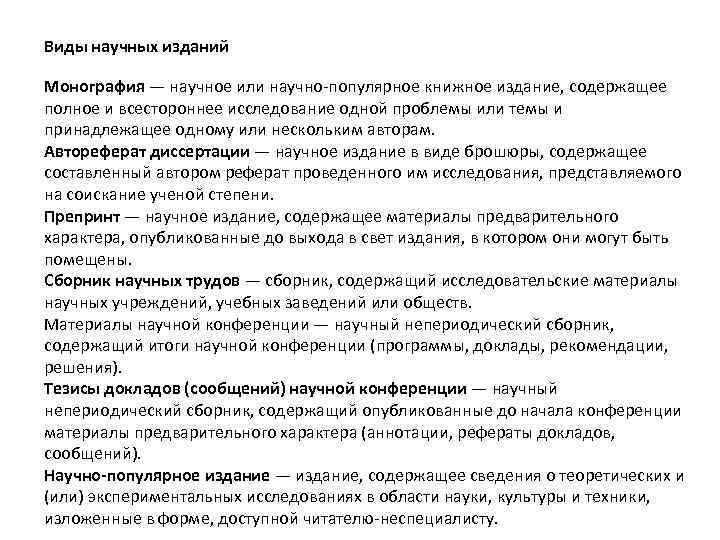 Виды научных изданий

Монография — научное или научно-популярное книжное издание, содержащее полное и всестороннее исследование одной проблемы или темы и принадлежащее одному или нескольким авторам.
Автореферат диссертации — научное издание в виде брошюры, содержащее составленный автором реферат проведенного им исследования, представляемого на соискание ученой степени.
Препринт — научное издание, содержащее материалы предварительного характера, опубликованные до выхода в свет издания, в котором они могут быть помещены.
Сборник научных трудов — сборник, содержащий исследовательские материалы научных учреждений, учебных заведений или обществ.
Материалы научной конференции — научный непериодический сборник, содержащий итоги научной конференции (программы, доклады, рекомендации, решения).
Тезисы докладов (сообщений) научной конференции — научный непериодический сборник, содержащий опубликованные до начала конференции материалы предварительного характера (аннотации, рефераты докладов, сообщений).
Научно-популярное издание — издание, содержащее сведения о теоретических и (или) экспериментальных исследованиях в области науки, культуры и техники, изложенные в форме, доступной читателю-неспециалисту.